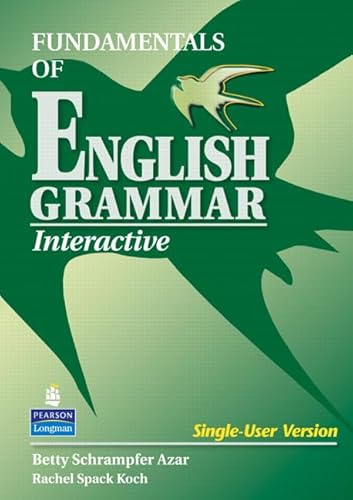 FUNDAMENTALS
OF
ENGLISH
GRAMMAR
Interactive

PEARSON
Longman

Single-User Version

Betty Schrampfer Azar
Rachel Spack Koch